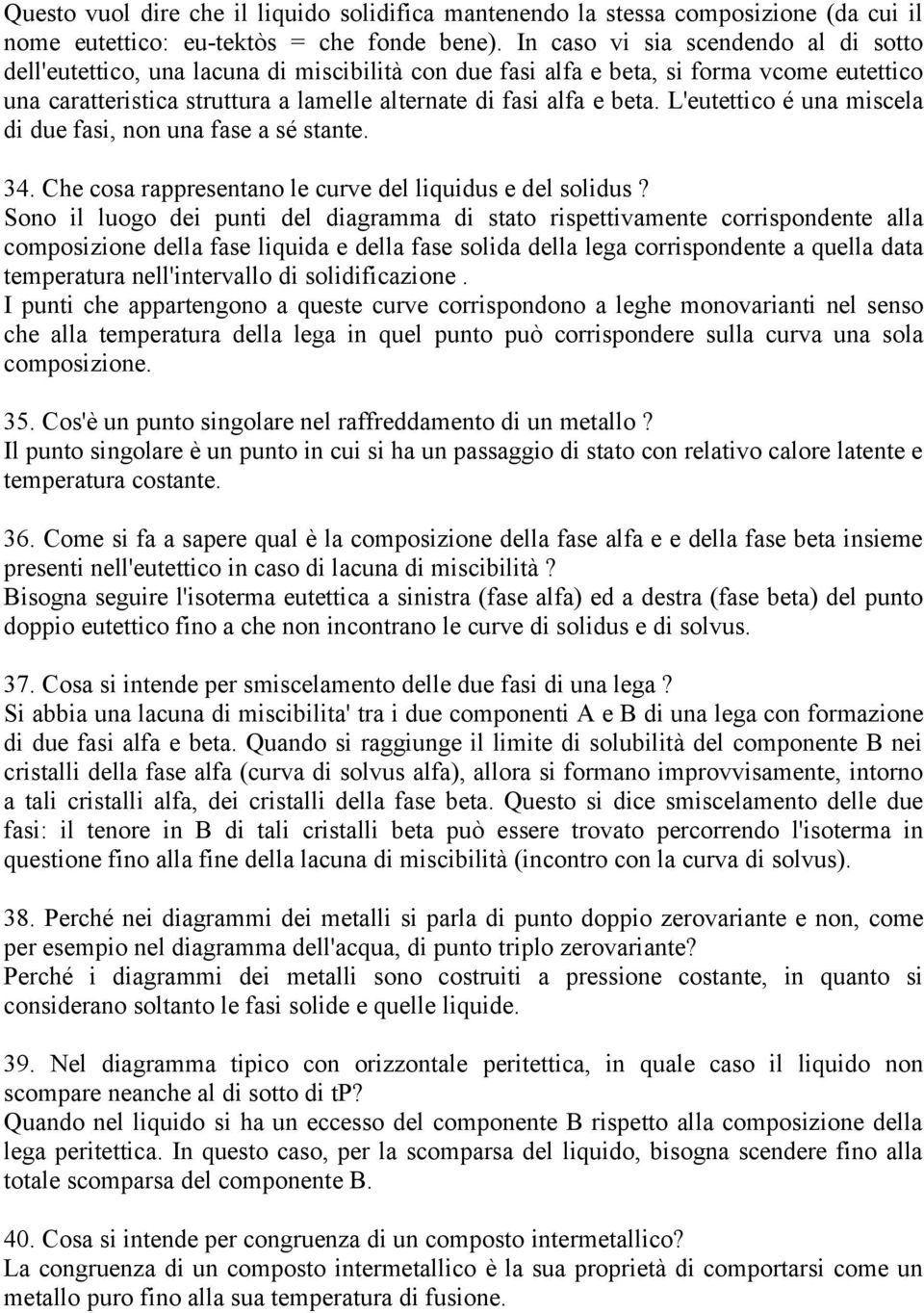 Questo vuol dire che il liquido solidifica mantenendo la stessa composizione (da cui il nome eutettico: eu-tektòs = che fonde bene). In caso vi sia scendendo al di sotto dell'eutettico, una lacuna di miscibilità con due fasi alfa e beta, si forma vcome eutettico una caratteristica struttura a lamelle alternate di fasi alfa e beta. L'eutettico é una miscela di due fasi, non una fase a sé stante.

34. Che cosa rappresentano le curve del liquidus e del solidus ?
Sono il luogo dei punti del diagramma di stato rispettivamente corrispondente alla composizione della fase liquida e della fase solida della lega corrispondente a quella data temperatura nell'intervallo di solidificazione .
I punti che appartengono a queste curve corrispondono a leghe monovarianti nel senso che alla temperatura della lega in quel punto può corrispondere sulla curva una sola composizione.

35. Cos'è un punto singolare nel raffreddamento di un metallo ?
Il punto singolare è un punto in cui si ha un passaggio di stato con relativo calore latente e temperatura costante.

36. Come si fa a sapere qual è la composizione della fase alfa e e della fase beta insieme presenti nell'eutettico in caso di lacuna di miscibilità ?
Bisogna seguire l'isoterma eutettica a sinistra (fase alfa) ed a destra (fase beta) del punto doppio eutettico fino a che non incontrano le curve di solidus e di solvus.

37. Cosa si intende per smiscelamento delle due fasi di una lega ?
Si abbia una lacuna di miscibilita' tra i due componenti A e B di una lega con formazione di due fasi alfa e beta. Quando si raggiunge il limite di solubilità del componente B nei cristalli della fase alfa (curva di solvus alfa), allora si formano improvvisamente, intorno a tali cristalli alfa, dei cristalli della fase beta. Questo si dice smiscelamento delle due fasi: il tenore in B di tali cristalli beta può essere trovato percorrendo l'isoterma in questione fino alla fine della lacuna di miscibilità (incontro con la curva di solvus).

38. Perché nei diagrammi dei metalli si parla di punto doppio zerovariante e non, come per esempio nel diagramma dell'acqua, di punto triplo zerovariante?
Perché i diagrammi dei metalli sono costruiti a pressione costante, in quanto si considerano soltanto le fasi solide e quelle liquide.

39. Nel diagramma tipico con orizzontale peritettica, in quale caso il liquido non scompare neanche al di sotto di tP?
Quando nel liquido si ha un eccesso del componente B rispetto alla composizione della lega peritettica. In questo caso, per la scomparsa del liquido, bisogna scendere fino alla totale scomparsa del componente B.

40. Cosa si intende per congruenza di un composto intermetallico?
La congruenza di un composto intermetallico è la sua proprietà di comportarsi come un metallo puro fino alla sua temperatura di fusione.